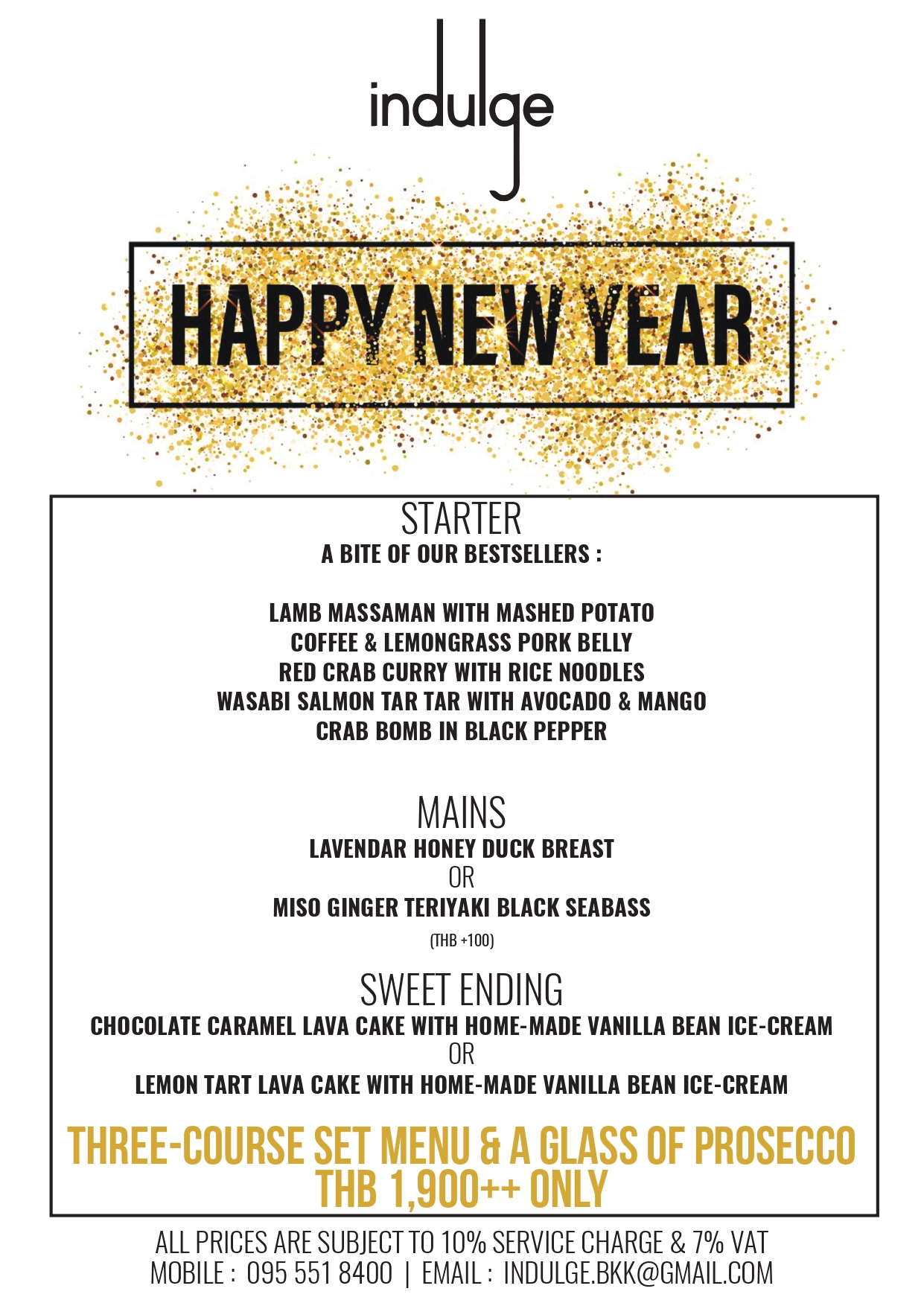 indulge

HAPPY NEW YEAR

STARTER
A BITE OF OUR BESTSELLERS :

LAMB MASSAMAN WITH MASHED POTATO
COFFEE & LEMONGRASS PORK BELLY
RED CRAB CURRY WITH RICE NOODLES
WASABI SALMON TAR TAR WITH AVOCADO & MANGO
CRAB BOMB IN BLACK PEPPER

MAINS
LAVENDAR HONEY DUCK BREAST
OR
MISO GINGER TERIYAKI BLACK SEABASS
(THB +100)

SWEET ENDING
CHOCOLATE CARAMEL LAVA CAKE WITH HOME-MADE VANILLA BEAN ICE-CREAM
OR
LEMON TART LAVA CAKE WITH HOME-MADE VANILLA BEAN ICE-CREAM

THREE-COURSE SET MENU & A GLASS OF PROSECCO
THB 1,900++ ONLY

ALL PRICES ARE SUBJECT TO 10% SERVICE CHARGE & 7% VAT
MOBILE : 095 551 8400 | EMAIL : INDULGE.BKK@GMAIL.COM